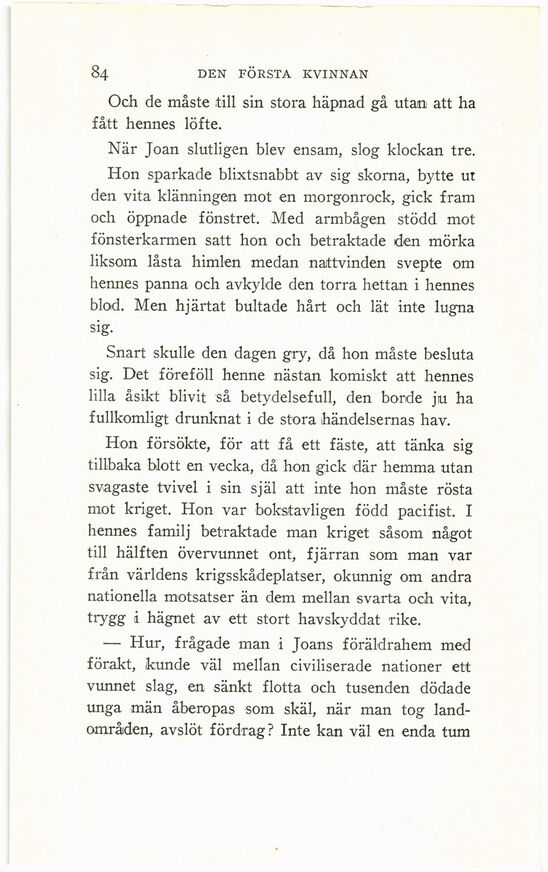 84 DEN FÖRSTA KVINNAN

Och de måste till sin stora häpnad gå utan att ha fått hennes löfte.

När Joan slutligen blev ensam, slog klockan tre.

Hon sparkade blixtsnabbt av sig skorna, bytte ut den vita klänningen mot en morgonrock, gick fram och öppnade fönstret. Med armbågen stödd mot fönsterkarmen satt hon och betraktade den mörka liksom låsta himlen medan nattvinden svepte om hennes panna och avkylde den torra hettan i hennes blod. Men hjärtat bultade hårt och lät inte lugna sig.

Snart skulle den dagen gry, då hon måste besluta sig. Det föreföll henne nästan komiskt att hennes lilla åsikt blivit så betydelsefull, den borde ju ha fullkomligt drunknat i de stora händelsernas hav.

Hon försökte, för att få ett fäste, att tänka sig tillbaka blott en vecka, då hon gick där hemma utan svagaste tvivel i sin själ att inte hon måste rösta mot kriget. Hon var bokstavligen född pacifist. I hennes familj betraktade man kriget såsom något till hälften övervunnet ont, fjärran som man var från världens krigsskådeplatser, okunnig om andra nationella motsatser än dem mellan svarta och vita, trygg i hägnet av ett stort havskyddat rike.

— Hur, frågade man i Joans föräldrahem med förakt, kunde väl mellan civiliserade nationer ett vunnet slag, en sänkt flotta och tusenden dödade unga män åberopas som skäl, när man tog landområden, avslöt fördrag? Inte kan väl en enda tum